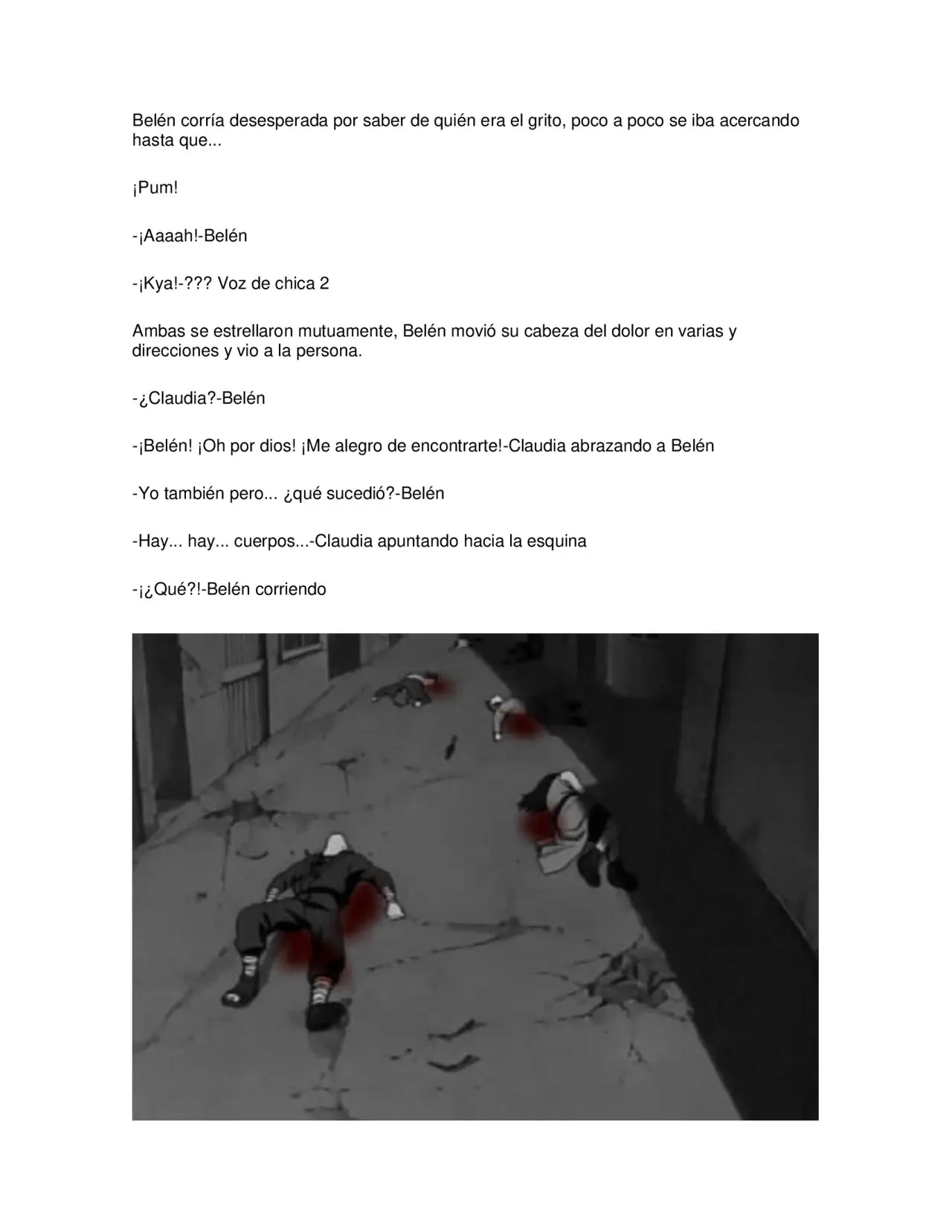 Belén corría desesperada por saber de quién era el grito, poco a poco se iba acercando hasta que...

¡Pum!

-¡Aaaah!-Belén

-¡Kya!-??? Voz de chica 2

Ambas se estrellaron mutuamente, Belén movió su cabeza del dolor en varias y direcciones y vio a la persona.

-¿Claudia?-Belén

-¡Belén! ¡Oh por dios! ¡Me alegro de encontrarte!-Claudia abrazando a Belén

-Yo también pero... ¿qué sucedió?-Belén

-Hay... hay... cuerpos...-Claudia apuntando hacia la esquina

-¡¿Qué?!-Belén corriendo